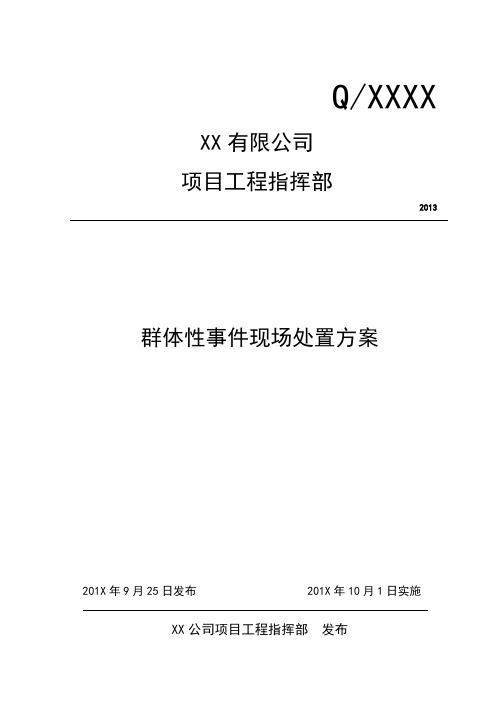 Q/XXXX

XX 有限公司

项目工程指挥部

2013

群体性事件现场处置方案

201X 年 9 月 25 日发布

201X 年 10 月 1 日实施

XX 公司项目工程指挥部 发布